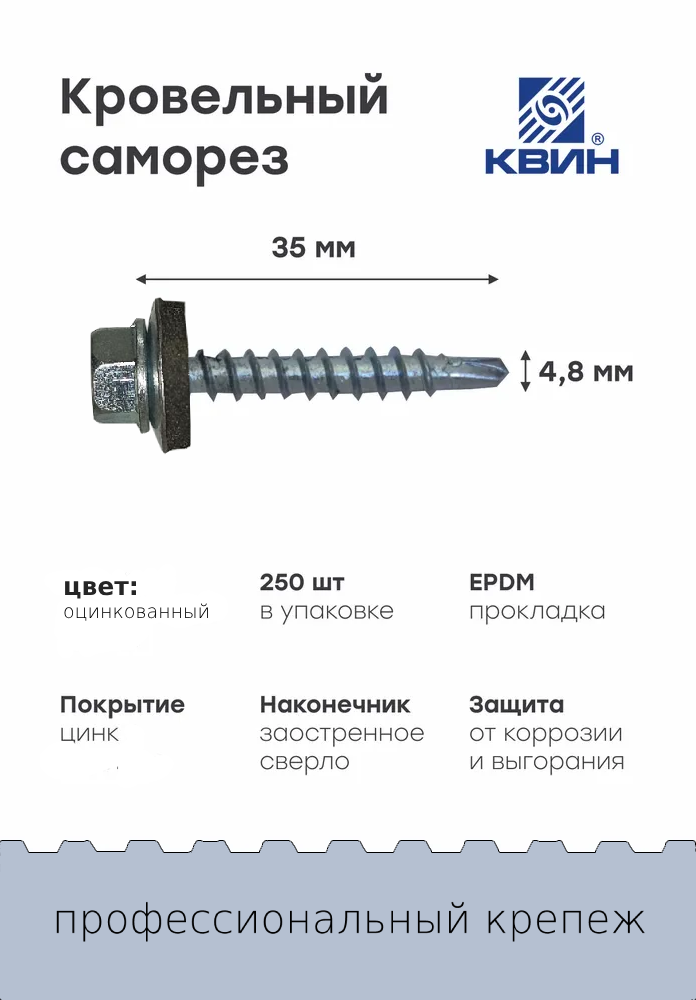 Кровельный саморез

КВИН®

35 мм

4,8 мм

цвет:
оцинкованный

250 шт
в упаковке

EPDM
прокладка

Покрытие
цинк

Наконечник
заостренное сверло

Защита
от коррозии и выгорания

профессиональный крепеж